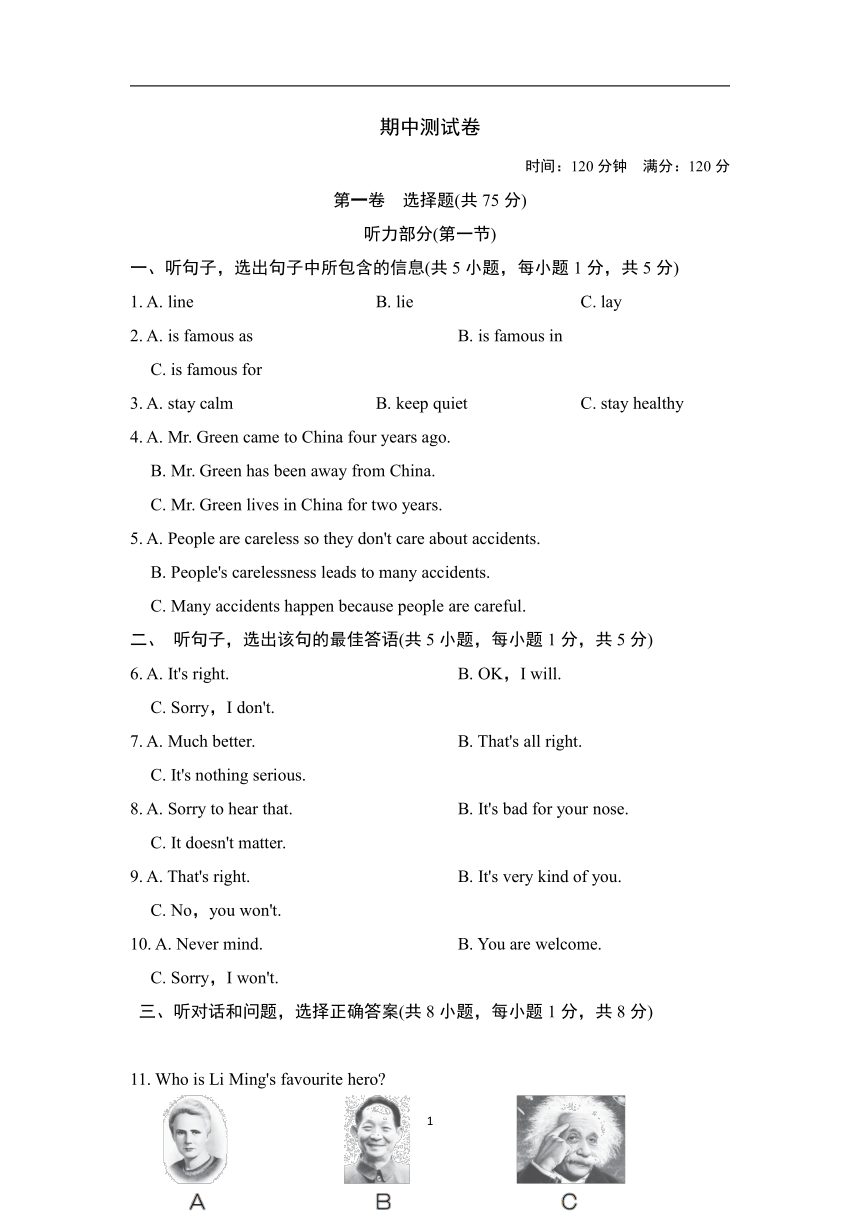 期中测试卷

时间：120 分钟　满分：120 分

第一卷　选择题(共 75 分)

听力部分(第一节)

一、听句子，选出句子中所包含的信息(共 5 小题，每小题 1 分，共 5 分)

1. A. line　　B. lie　　C. lay

2. A. is famous as　　B. is famous in
C. is famous for

3. A. stay calm　　B. keep quiet　　C. stay healthy

4. A. Mr. Green came to China four years ago.
B. Mr. Green has been away from China.
C. Mr. Green lives in China for two years.

5. A. People are careless so they don't care about accidents.
B. People's carelessness leads to many accidents.
C. Many accidents happen because people are careful.

二、 听句子，选出该句的最佳答语(共 5 小题，每小题 1 分，共 5 分)

6. A. It's right.　　B. OK，I will.
C. Sorry，I don't.

7. A. Much better.　　B. That's all right.
C. It's nothing serious.

8. A. Sorry to hear that.　　B. It's bad for your nose.
C. It doesn't matter.

9. A. That's right.　　B. It's very kind of you.
C. No，you won't.

10. A. Never mind.　　B. You are welcome.
C. Sorry，I won't.

三、听对话和问题，选择正确答案(共 8 小题，每小题 1 分，共 8 分)

11. Who is Li Ming's favourite hero?

1

A　　B　　C